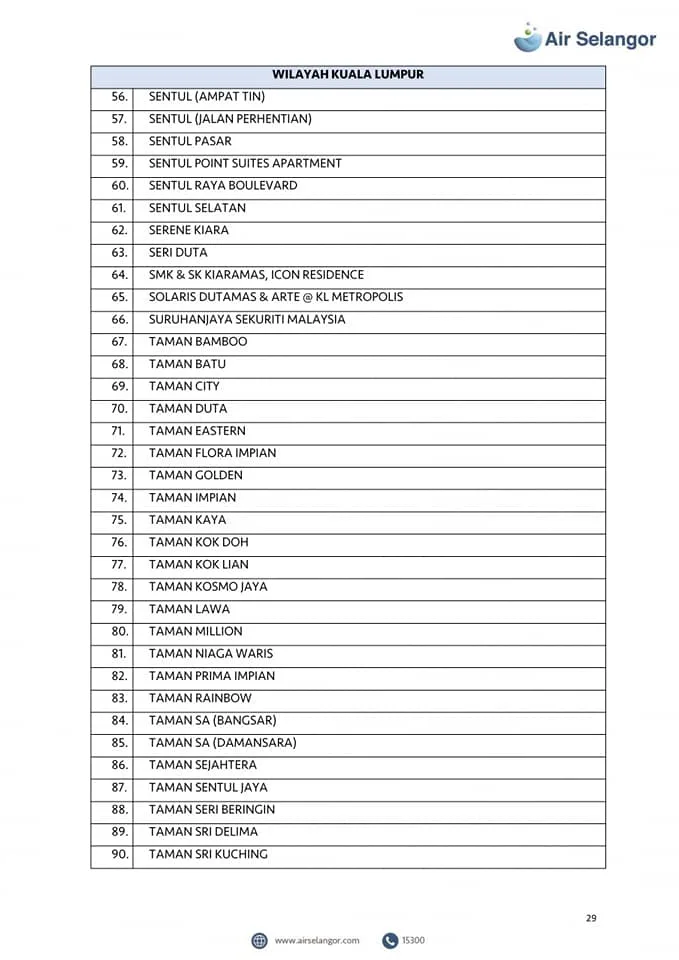 Air Selangor

| WILAYAH KUALA LUMPUR | |
|---|---|
| 56. | SENTUL (AMPAT TIN) |
| 57. | SENTUL (JALAN PERHENTIAN) |
| 58. | SENTUL PASAR |
| 59. | SENTUL POINT SUITES APARTMENT |
| 60. | SENTUL RAYA BOULEVARD |
| 61. | SENTUL SELATAN |
| 62. | SERENE KIARA |
| 63. | SERI DUTA |
| 64. | SMK & SK KIARAMAS, ICON RESIDENCE |
| 65. | SOLARIS DUTAMAS & ARTE @ KL METROPOLIS |
| 66. | SURUHANJAYA SEKURITI MALAYSIA |
| 67. | TAMAN BAMBOO |
| 68. | TAMAN BATU |
| 69. | TAMAN CITY |
| 70. | TAMAN DUTA |
| 71. | TAMAN EASTERN |
| 72. | TAMAN FLORA IMPIAN |
| 73. | TAMAN GOLDEN |
| 74. | TAMAN IMPIAN |
| 75. | TAMAN KAYA |
| 76. | TAMAN KOK DOH |
| 77. | TAMAN KOK LIAN |
| 78. | TAMAN KOSMO JAYA |
| 79. | TAMAN LAWA |
| 80. | TAMAN MILLION |
| 81. | TAMAN NIAGA WARIS |
| 82. | TAMAN PRIMA IMPIAN |
| 83. | TAMAN RAINBOW |
| 84. | TAMAN SA (BANGSAR) |
| 85. | TAMAN SA (DAMANSARA) |
| 86. | TAMAN SEJAHTERA |
| 87. | TAMAN SENTUL JAYA |
| 88. | TAMAN SERI BERINGIN |
| 89. | TAMAN SRI DELIMA |
| 90. | TAMAN SRI KUCHING |

29

www.airselangor.com 15300